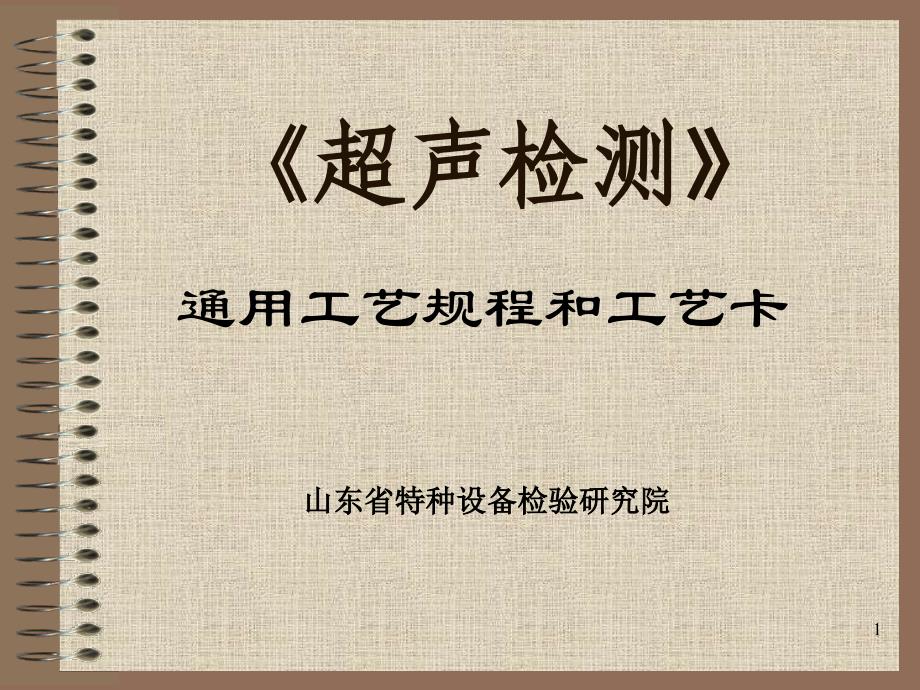 《超声检测》

通用工艺规程和工艺卡

山东省特种设备检验研究院

1